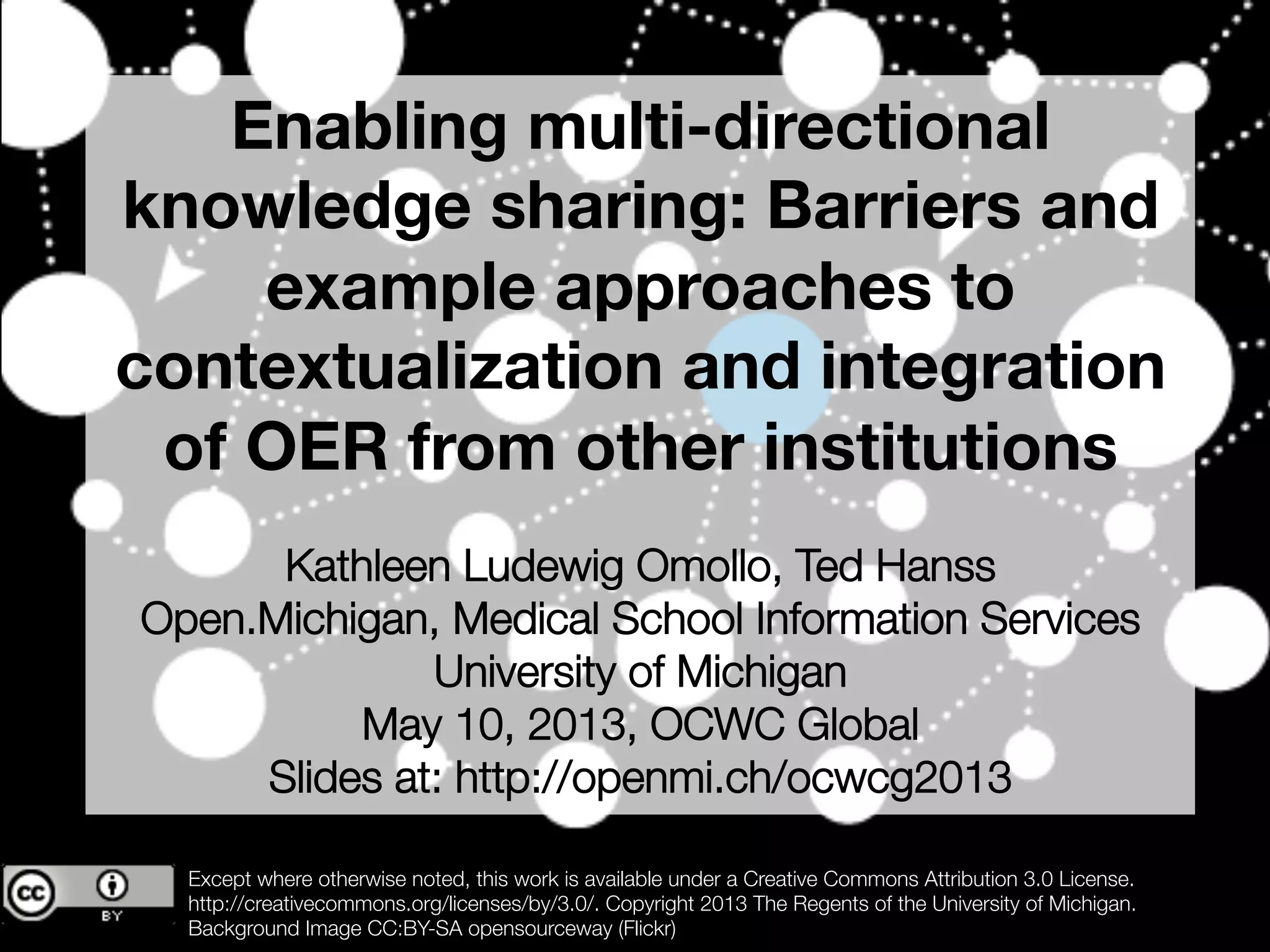 Enabling multi-directional knowledge sharing: Barriers and example approaches to contextualization and integration of OER from other institutions

Kathleen Ludewig Omollo, Ted Hanss
Open.Michigan, Medical School Information Services
University of Michigan
May 10, 2013, OCWC Global
Slides at: http://openmi.ch/ocwcg2013

cc BY

Except where otherwise noted, this work is available under a Creative Commons Attribution 3.0 License. http://creativecommons.org/licenses/by/3.0/. Copyright 2013 The Regents of the University of Michigan. Background Image CC:BY-SA opensourceway (Flickr)